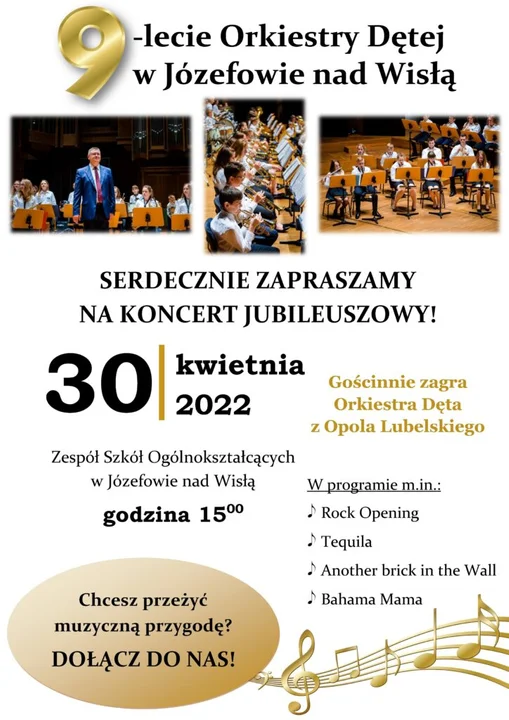 9-lecie Orkiestry Dętej w Józefowie nad Wisłą

SERDECZNIE ZAPRASZAMY NA KONCERT JUBILEUSZOWY!

30 kwietnia 2022

Gościnnie zagra Orkiestra Dęta z Opola Lubelskiego

Zespół Szkół Ogólnokształcących w Józefowie nad Wisłą

godzina $15^{00}$

W programie m.in.:
♪ Rock Opening
♪ Tequila
♪ Another brick in the Wall
♪ Bahama Mama

Chcesz przeżyć muzyczną przygodę?
DOŁĄCZ DO NAS!